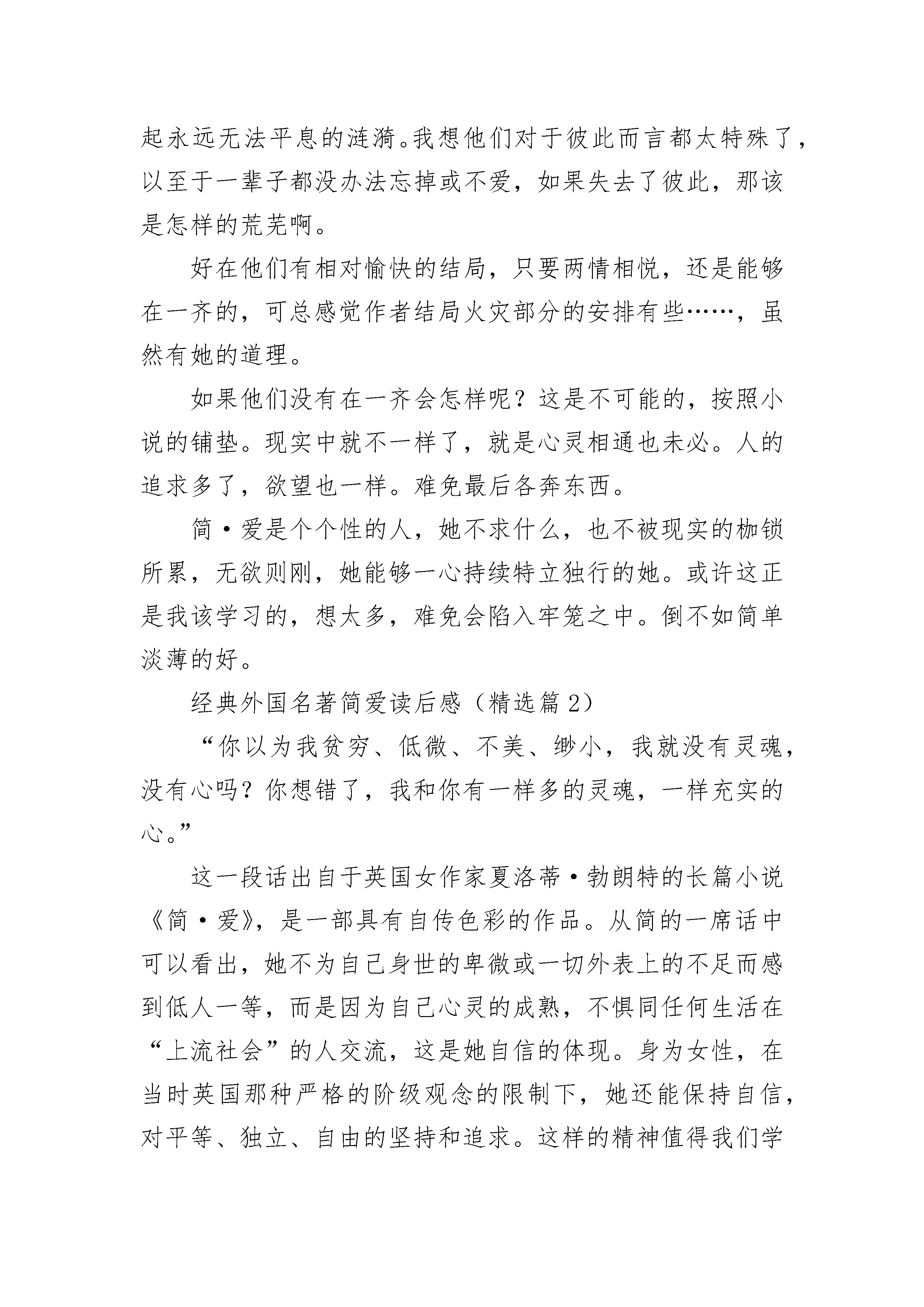 起永远无法平息的涟漪。我想他们对于彼此而言都太特殊了，以至于一辈子都没办法忘掉或不爱，如果失去了彼此，那该是怎样的荒芜啊。

好在他们有相对愉快的结局，只要两情相悦，还是能够在一齐的，可总感觉作者结局火灾部分的安排有些……，虽然有她的道理。

如果他们没有在一齐会怎样呢？这是不可能的，按照小说的铺垫。现实中就不一样了，就是心灵相通也未必。人的追求多了，欲望也一样。难免最后各奔东西。

简·爱是个个性的人，她不求什么，也不被现实的枷锁所累，无欲则刚，她能够一心持续特立独行的她。或许这正是我该学习的，想太多，难免会陷入牢笼之中。倒不如简单淡薄的好。

经典外国名著简爱读后感（精选篇2）

“你以为我贫穷、低微、不美、缈小，我就没有灵魂，没有心吗？你想错了，我和你有一样多的灵魂，一样充实的心。”

这一段话出自于英国女作家夏洛蒂·勃朗特的长篇小说《简·爱》，是一部具有自传色彩的作品。从简的一席话中可以看出，她不为自己身世的卑微或一切外表上的不足而感到低人一等，而是因为自己心灵的成熟，不惧同任何生活在“上流社会”的人交流，这是她自信的体现。身为女性，在当时英国那种严格的阶级观念的限制下，她还能保持自信，对平等、独立、自由的坚持和追求。这样的精神值得我们学